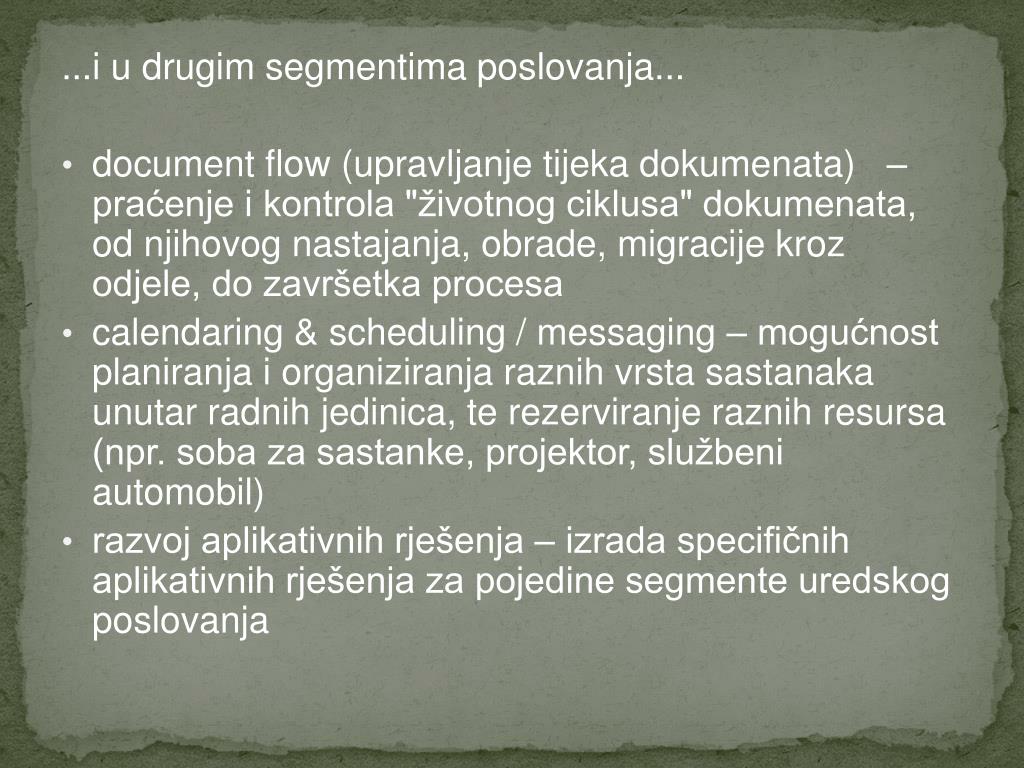 ...i u drugim segmentima poslovanja...

• document flow (upravljanje tijeka dokumenata) – praćenje i kontrola "životnog ciklusa" dokumenata, od njihovog nastajanja, obrade, migracije kroz odjele, do završetka procesa
• calendaring & scheduling / messaging – mogućnost planiranja i organiziranja raznih vrsta sastanaka unutar radnih jedinica, te rezerviranje raznih resursa (npr. soba za sastanke, projektor, službeni automobil)
• razvoj aplikativnih rješenja – izrada specifičnih aplikativnih rješenja za pojedine segmente uredskog poslovanja